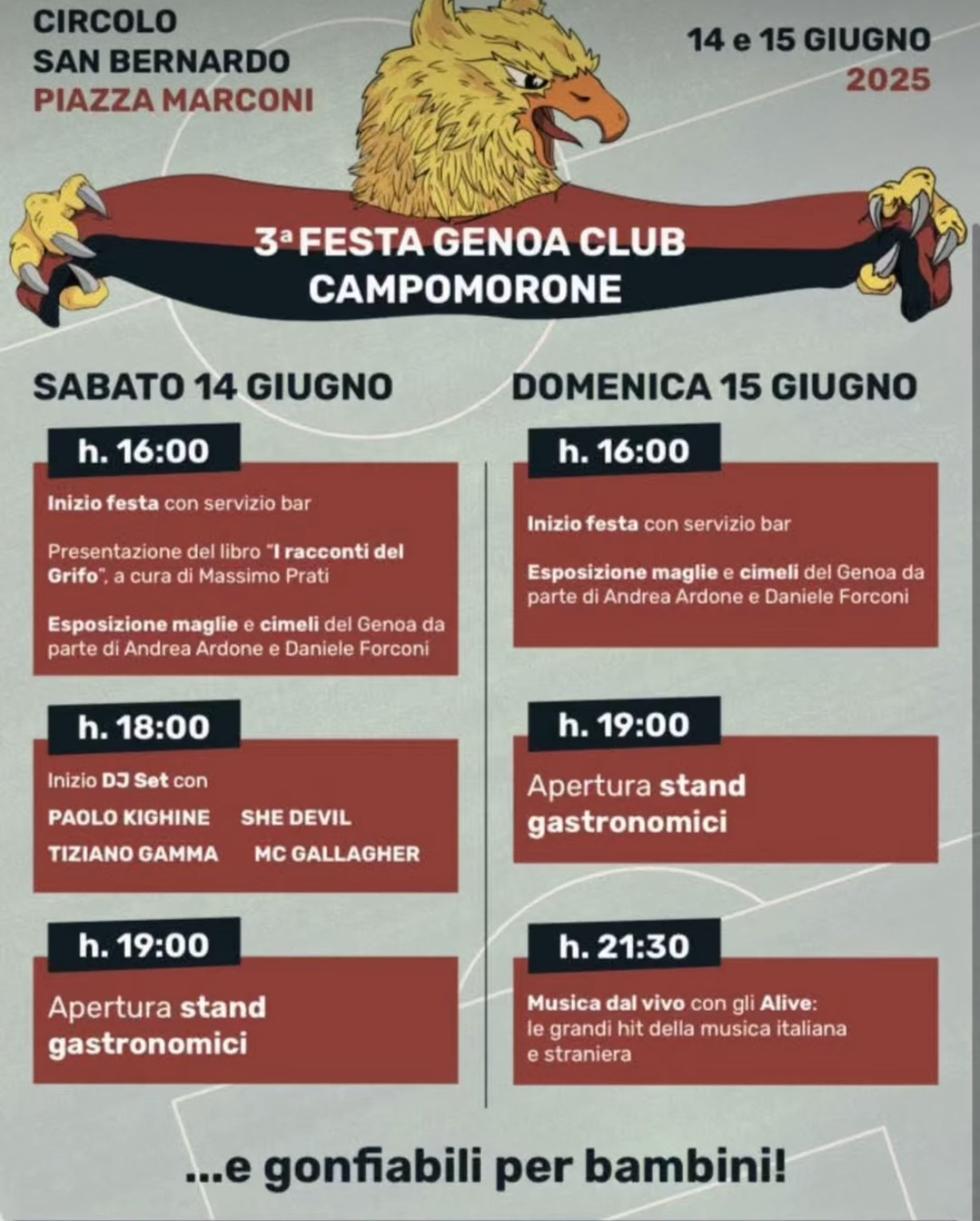 CIRCOLO
SAN BERNARDO
PIAZZA MARCONI

14 e 15 GIUGNO
2025

3ª FESTA GENOA CLUB
CAMPOMORONE

SABATO 14 GIUGNO

h. 16:00

Inizio festa con servizio bar

Presentazione del libro "I racconti del Grifo", a cura di Massimo Prati

Esposizione maglie e cimeli del Genoa da parte di Andrea Ardone e Daniele Forconi

h. 18:00

Inizio DJ Set con

PAOLO KIGHINE SHE DEVIL
TIZIANO GAMMA MC GALLAGHER

h. 19:00

Apertura stand gastronomici

DOMENICA 15 GIUGNO

h. 16:00

Inizio festa con servizio bar

Esposizione maglie e cimeli del Genoa da parte di Andrea Ardone e Daniele Forconi

h. 19:00

Apertura stand gastronomici

h. 21:30

Musica dal vivo con gli Alive:
le grandi hit della musica italiana
e straniera

...e gonfiabili per bambini!